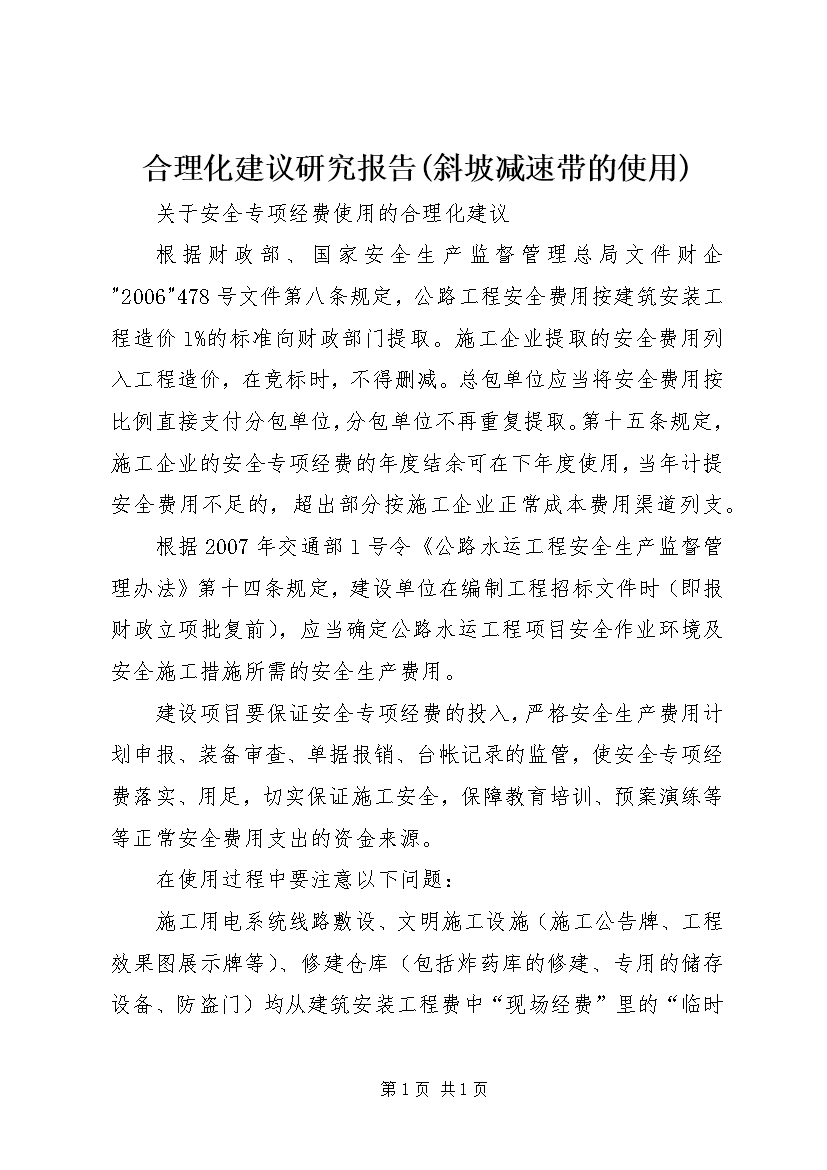 合理化建议研究报告(斜坡减速带的使用)

关于安全专项经费使用的合理化建议

根据财政部、国家安全生产监督管理总局文件财企"2006"478号文件第八条规定，公路工程安全费用按建筑安装工程造价1%的标准向财政部门提取。施工企业提取的安全费用列入工程造价，在竞标时，不得删减。总包单位应当将安全费用按比例直接支付分包单位，分包单位不再重复提取。第十五条规定，施工企业的安全专项经费的年度结余可在下年度使用，当年计提安全费用不足的，超出部分按施工企业正常成本费用渠道列支。

根据2007年交通部1号令《公路水运工程安全生产监督管理办法》第十四条规定，建设单位在编制工程招标文件时（即报财政立项批复前），应当确定公路水运工程项目安全作业环境及安全施工措施所需的安全生产费用。

建设项目要保证安全专项经费的投入，严格安全生产费用计划申报、装备审查、单据报销、台帐记录的监管，使安全专项经费落实、用足，切实保证施工安全，保障教育培训、预案演练等等正常安全费用支出的资金来源。

在使用过程中要注意以下问题：

施工用电系统线路敷设、文明施工设施（施工公告牌、工程效果图展示牌等）、修建仓库（包括炸药库的修建、专用的储存设备、防盗门）均从建筑安装工程费中“现场经费”里的“临时

第1页 共1页